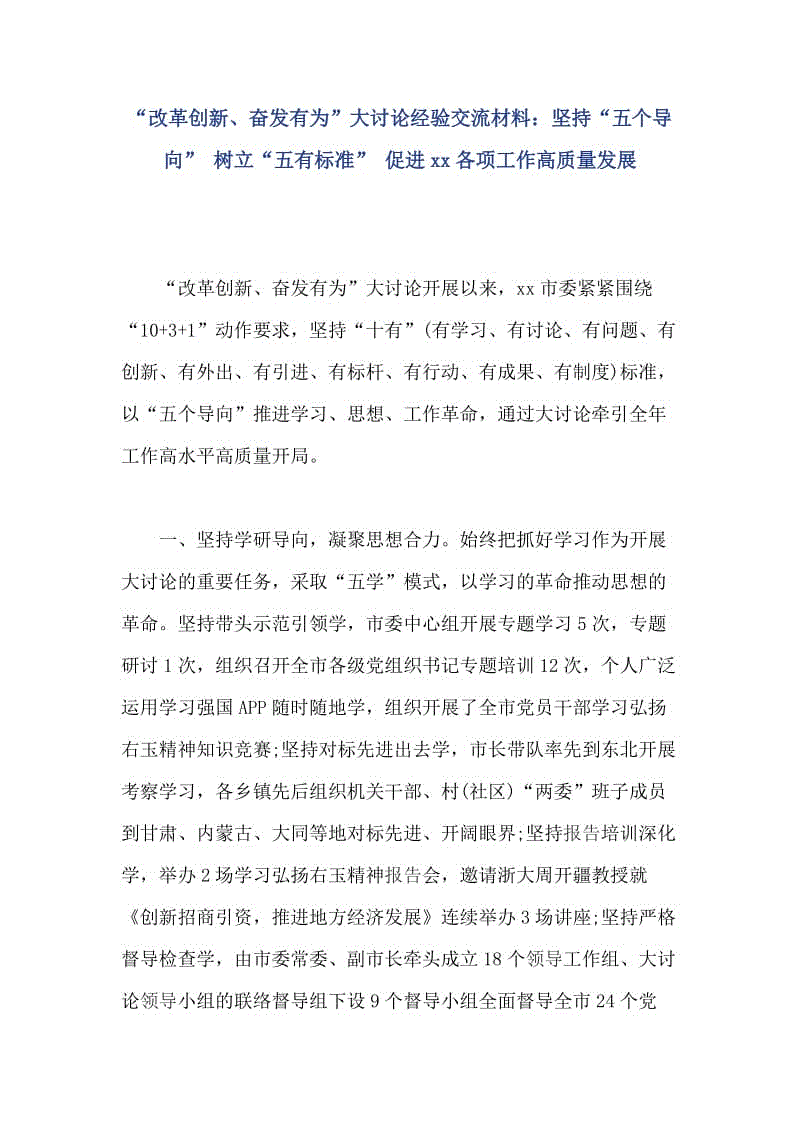 “改革创新、奋发有为”大讨论经验交流材料：坚持“五个导向” 树立“五有标准” 促进xx各项工作高质量发展

“改革创新、奋发有为”大讨论开展以来，xx市委紧紧围绕“10+3+1”动作要求，坚持“十有”(有学习、有讨论、有问题、有创新、有外出、有引进、有标杆、有行动、有成果、有制度)标准，以“五个导向”推进学习、思想、工作革命，通过大讨论牵引全年工作高水平高质量开局。

一、坚持学研导向，凝聚思想合力。始终把抓好学习作为开展大讨论的重要任务，采取“五学”模式，以学习的革命推动思想的革命。坚持带头示范引领学，市委中心组开展专题学习5次，专题研讨1次，组织召开全市各级党组织书记专题培训12次，个人广泛运用学习强国APP随时随地学，组织开展了全市党员干部学习弘扬右玉精神知识竞赛;坚持对标先进出去学，市长带队率先到东北开展考察学习，各乡镇先后组织机关干部、村(社区)“两委”班子成员到甘肃、内蒙古、大同等地对标先进、开阔眼界;坚持报告培训深化学，举办2场学习弘扬右玉精神报告会，邀请浙大周开疆教授就《创新招商引资，推进地方经济发展》连续举办3场讲座;坚持严格督导检查学，由市委常委、副市长牵头成立18个领导工作组、大讨论领导小组的联络督导组下设9个督导小组全面督导全市24个党